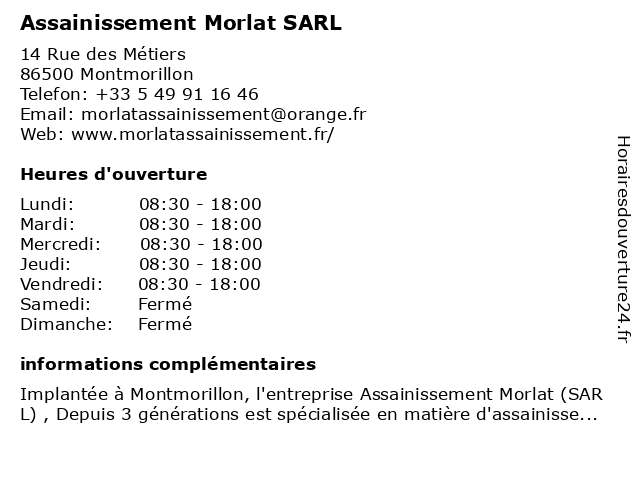 Assainissement Morlat SARL

14 Rue des Métiers
86500 Montmorillon
Telefon: +33 5 49 91 16 46
Email: morlatassainissement@orange.fr
Web: www.morlatassainissement.fr/

Heures d'ouverture

| Lundi: | 08:30 - 18:00 |
|---|---|
| Mardi: | 08:30 - 18:00 |
| Mercredi: | 08:30 - 18:00 |
| Jeudi: | 08:30 - 18:00 |
| Vendredi: | 08:30 - 18:00 |
| Samedi: | Fermé |
| Dimanche: | Fermé |

informations complémentaires

Implantée à Montmorillon, l'entreprise Assainissement Morlat (SAR L) , Depuis 3 générations est spécialisée en matière d'assainisse...

Horairesdouverture24.fr